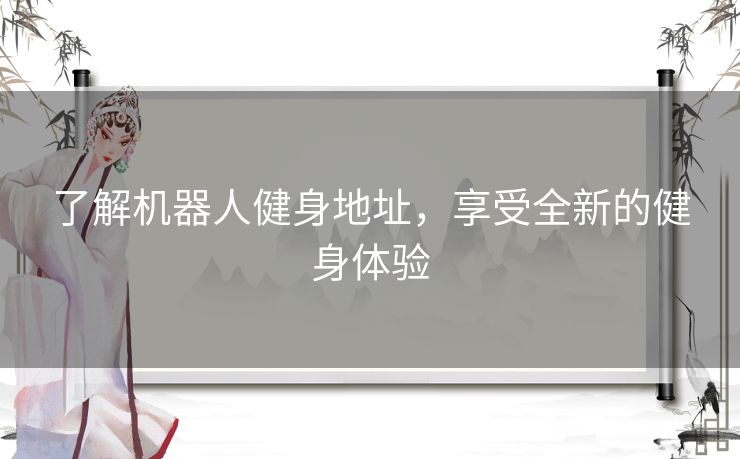 了解机器人健身地址，享受全新的健身体验